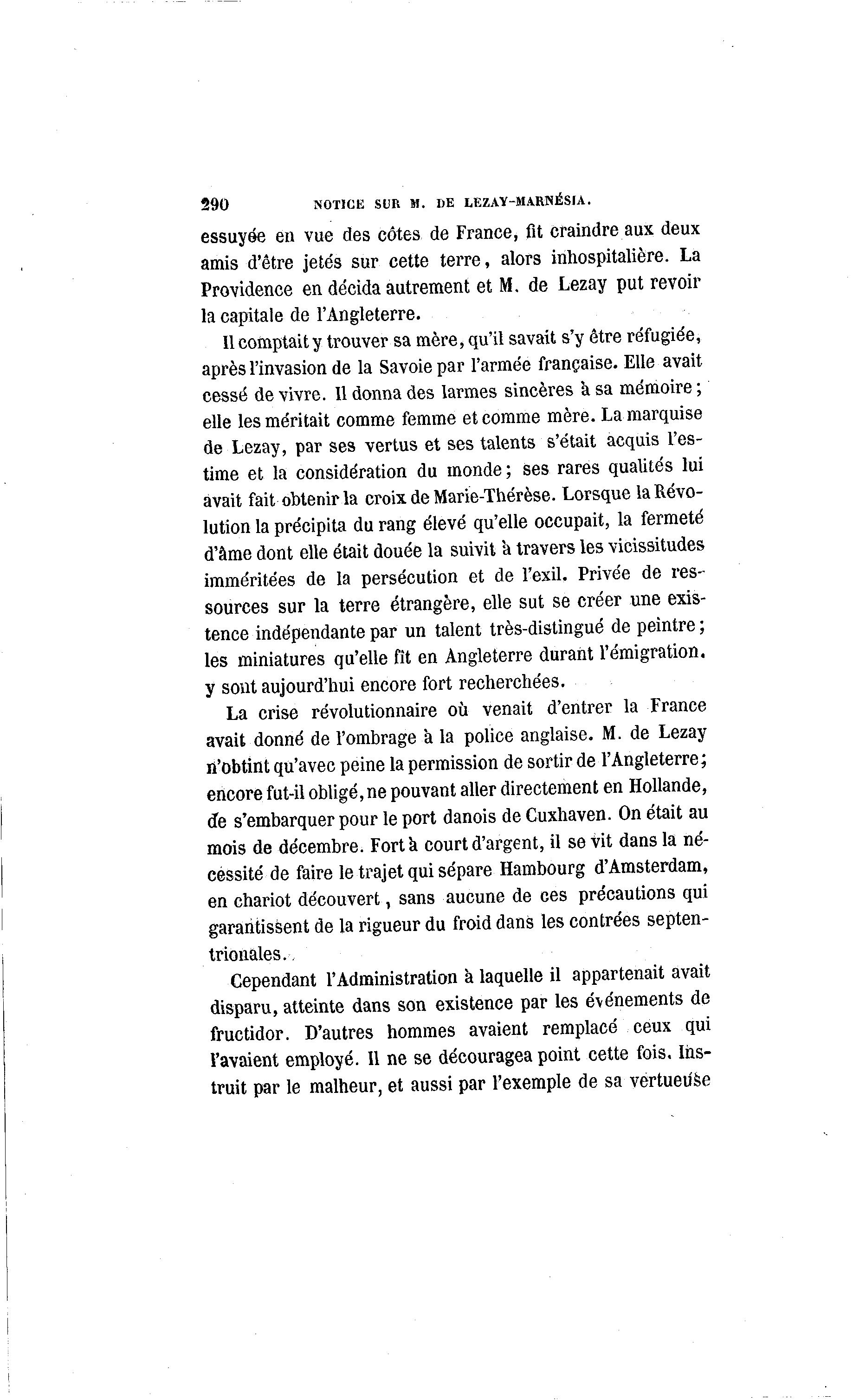 290 NOTICE SUR M. DE LEZAY-MARNÉSIA.

essuyée en vue des côtes de France, fit craindre aux deux amis d'être jetés sur cette terre, alors inhospitalière. La Providence en décida autrement et M. de Lezay put revoir la capitale de l'Angleterre.

Il comptait y trouver sa mère, qu'il savait s'y être réfugiée, après l'invasion de la Savoie par l'armée française. Elle avait cessé de vivre. Il donna des larmes sincères à sa mémoire; elle les méritait comme femme et comme mère. La marquise de Lezay, par ses vertus et ses talents s'était acquis l'estime et la considération du monde; ses rares qualités lui avait fait obtenir la croix de Marie-Thérèse. Lorsque la Révolution la précipita du rang élevé qu'elle occupait, la fermeté d'âme dont elle était douée la suivit à travers les vicissitudes imméritées de la persécution et de l'exil. Privée de ressources sur la terre étrangère, elle sut se créer une existence indépendante par un talent très-distingué de peintre; les miniatures qu'elle fit en Angleterre durant l'émigration. y sont aujourd'hui encore fort recherchées.

La crise révolutionnaire où venait d'entrer la France avait donné de l'ombrage à la police anglaise. M. de Lezay n'obtint qu'avec peine la permission de sortir de l'Angleterre; encore fut-il obligé, ne pouvant aller directement en Hollande, de s'embarquer pour le port danois de Cuxhaven. On était au mois de décembre. Fort à court d'argent, il se vit dans la nécessité de faire le trajet qui sépare Hambourg d'Amsterdam, en chariot découvert, sans aucune de ces précautions qui garantissent de la rigueur du froid dans les contrées septentrionales.

Cependant l'Administration à laquelle il appartenait avait disparu, atteinte dans son existence par les événements de fructidor. D'autres hommes avaient remplacé ceux qui l'avaient employé. Il ne se découragea point cette fois. Instruit par le malheur, et aussi par l'exemple de sa vertueuse